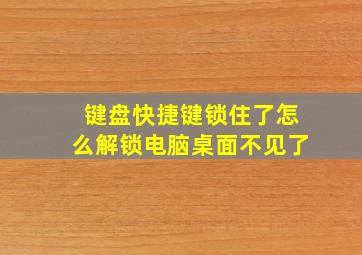 键盘快捷键锁住了怎么解锁电脑桌面不见了